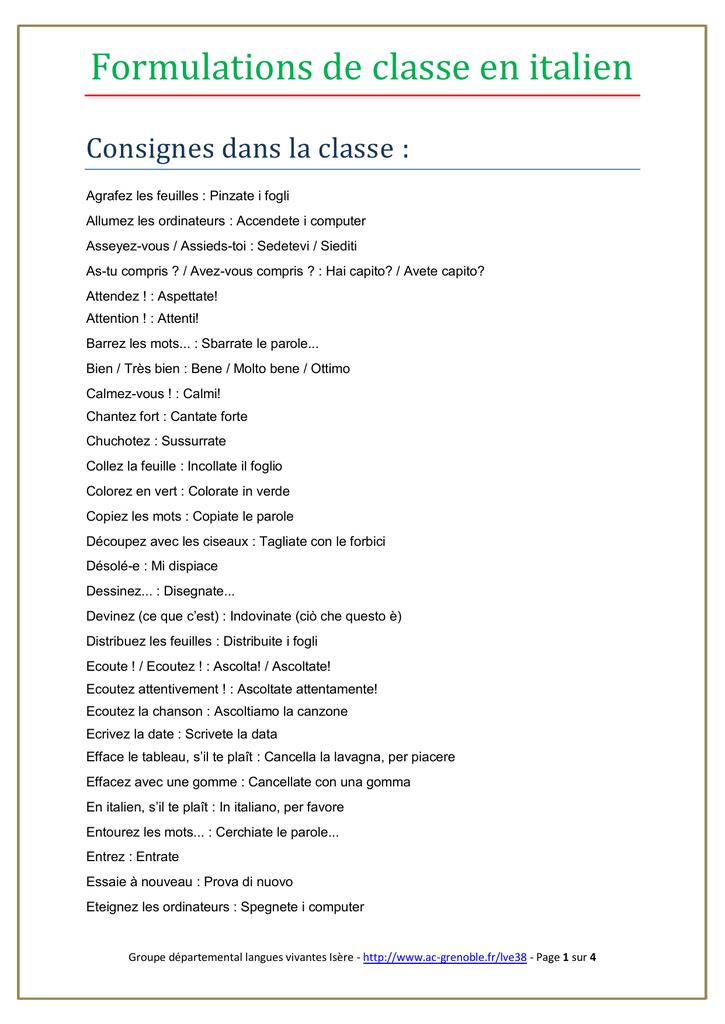 Formulations de classe en italien

Consignes dans la classe :

Agrafez les feuilles : Pinzate i fogli

Allumez les ordinateurs : Accendete i computer

Asseyez-vous / Assieds-toi : Sedetevi / Siediti

As-tu compris ? / Avez-vous compris ? : Hai capito? / Avete capito?

Attendez ! : Aspettate!

Attention ! : Attenti!

Barrez les mots... : Sbarrate le parole...

Bien / Très bien : Bene / Molto bene / Ottimo

Calmez-vous ! : Calmi!

Chantez fort : Cantate forte

Chuchotez : Sussurrate

Collez la feuille : Incollate il foglio

Colorez en vert : Colorate in verde

Copiez les mots : Copiate le parole

Découpez avec les ciseaux : Tagliate con le forbici

Désolé-e : Mi dispiace

Dessinez... : Disegnate...

Devinez (ce que c'est) : Indovinate (ciò che questo è)

Distribuez les feuilles : Distribuite i fogli

Ecoute ! / Ecoutez ! : Ascolta! / Ascoltate!

Ecoutez attentivement ! : Ascoltate attentamente!

Ecoutez la chanson : Ascoltiamo la canzone

Ecrivez la date : Scrivete la data

Efface le tableau, s'il te plaît : Cancella la lavagna, per piacere

Effacez avec une gomme : Cancellate con una gomma

En italien, s'il te plaît : In italiano, per favore

Entourez les mots... : Cerchiate le parole...

Entrez : Entrate

Essaie à nouveau : Prova di nuovo

Eteignez les ordinateurs : Spegnete i computer

Groupe départemental langues vivantes Isère - http://www.ac-grenoble.fr/lve38 - Page 1 sur 4